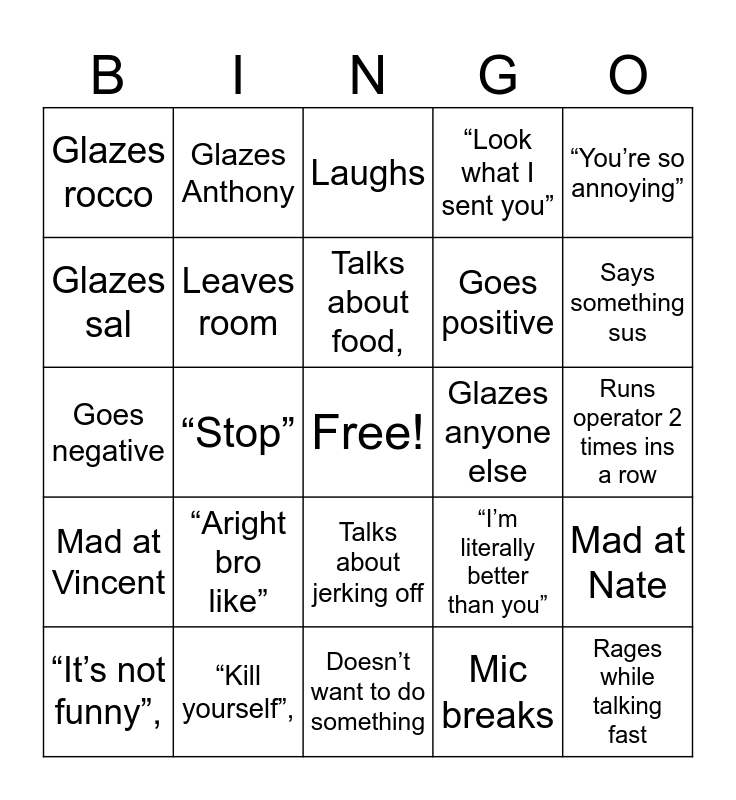 | B | I | N | G | O |
|---|---|---|---|---|
| Glazes rocco | Glazes Anthony | Laughs | “Look what I sent you” | “You’re so annoying” |
| Glazes sal | Leaves room | Talks about food, | Goes positive | Says something sus |
| Goes negative | “Stop” | Free! | Glazes anyone else | Runs operator 2 times ins a row |
| Mad at Vincent | “Aright bro like” | Talks about jerking off | “I’m literally better than you” | Mad at Nate |
| “It’s not funny”, | “Kill yourself”, | Doesn’t want to do something | Mic breaks | Rages while talking fast |